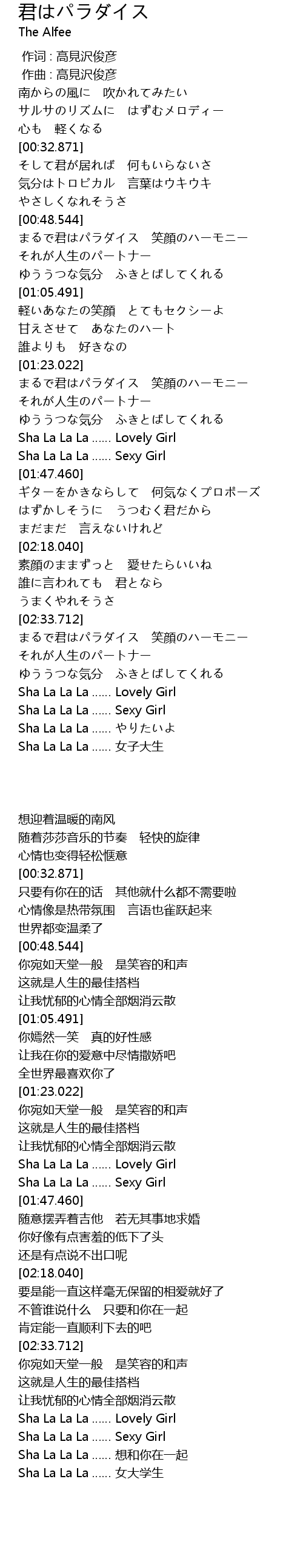 君はパラダイス
The Alfee

作词 : 高見沢俊彦
作曲 : 高見沢俊彦
南からの風に　吹かれてみたい
サルサのリズムに　はずむメロディー
心も　軽くなる
[00:32.871]
そして君が居れば　何もいらないさ
気分はトロピカル　言葉はウキウキ
やさしくなれそうさ
[00:48.544]
まるで君はパラダイス　笑顔のハーモニー
それが人生のパートナー
ゆううつな気分　ふきとばしてくれる
[01:05.491]
軽いあなたの笑顔　とてもセクシーよ
甘えさせて　あなたのハート
誰よりも　好きなの
[01:23.022]
まるで君はパラダイス　笑顔のハーモニー
それが人生のパートナー
ゆううつな気分　ふきとばしてくれる
Sha La La La ...... Lovely Girl
Sha La La La ...... Sexy Girl
[01:47.460]
ギターをかきならして　何気なくプロポーズ
はずかしそうに　うつむく君だから
まだまだ　言えないけれど
[02:18.040]
素顔のままずっと　愛せたらいいね
誰に言われても　君となら
うまくやれそうさ
[02:33.712]
まるで君はパラダイス　笑顔のハーモニー
それが人生のパートナー
ゆううつな気分　ふきとばしてくれる
Sha La La La ...... Lovely Girl
Sha La La La ...... Sexy Girl
Sha La La La ...... やりたいよ
Sha La La La ...... 女子大生

想迎着温暖的南风
随着莎莎音乐的节奏　轻快的旋律
心情也变得轻松惬意
[00:32.871]
只要有你在的话　其他就什么都不需要啦
心情像是热带氛围　言语也雀跃起来
世界都变温柔了
[00:48.544]
你宛如天堂一般　是笑容的和声
这就是人生的最佳搭档
让我忧郁的心情全部烟消云散
[01:05.491]
你嫣然一笑　真的好性感
让我在你的爱意中尽情撒娇吧
全世界最喜欢你了
[01:23.022]
你宛如天堂一般　是笑容的和声
这就是人生的最佳搭档
让我忧郁的心情全部烟消云散
Sha La La La ...... Lovely Girl
Sha La La La ...... Sexy Girl
[01:47.460]
随意摆弄着吉他　若无其事地求婚
你好像有点害羞的低下了头
还是有点说不出口呢
[02:18.040]
要是能一直这样毫无保留的相爱就好了
不管谁说什么　只要和你在一起
肯定能一直顺利下去的吧
[02:33.712]
你宛如天堂一般　是笑容的和声
这就是人生的最佳搭档
让我忧郁的心情全部烟消云散
Sha La La La ...... Lovely Girl
Sha La La La ...... Sexy Girl
Sha La La La ...... 想和你在一起
Sha La La La ...... 女大学生